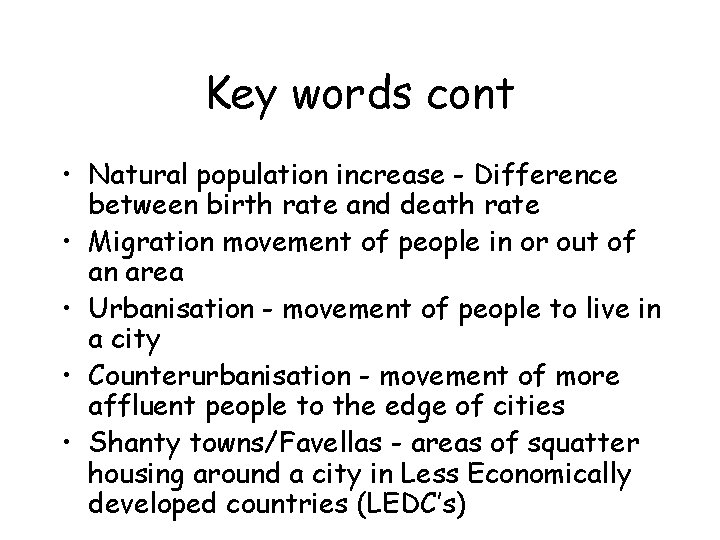 Key words cont

• Natural population increase - Difference between birth rate and death rate
• Migration movement of people in or out of an area
• Urbanisation - movement of people to live in a city
• Counterurbanisation - movement of more affluent people to the edge of cities
• Shanty towns/Favellas - areas of squatter housing around a city in Less Economically developed countries (LEDC's)